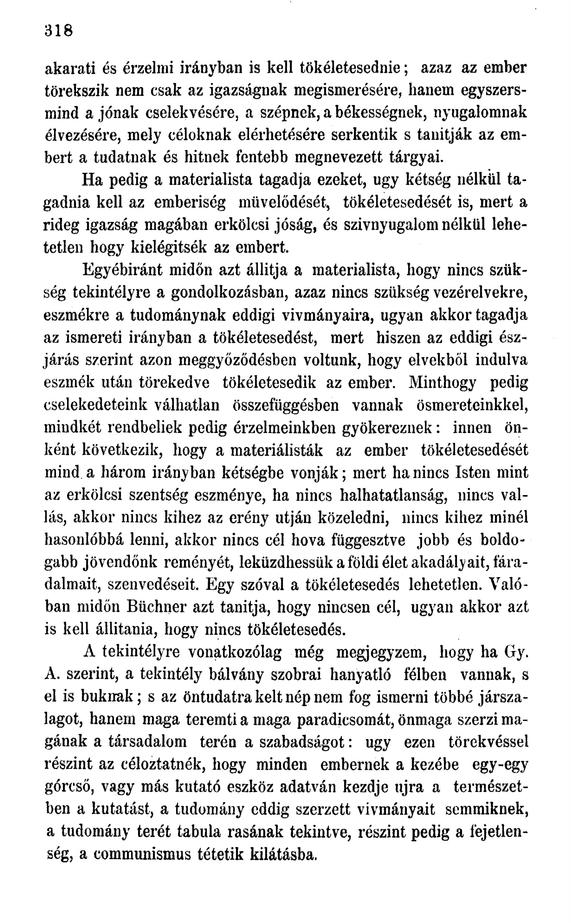 318

akarati és érzelmi irányban is kell tökéletesednie; azaz az ember törekszik nem csak az igazságnak megismerésére, hanem egyszersmind a jónak cselekvésére, a szépnek, a békességnek, nyugalomnak élvezésére, mely céloknak elérhetésére serkentik s tanitják az embert a tudatnak és hitnek fentebb megnevezett tárgyai.

Ha pedig a materialista tagadja ezeket, ugy kétség nélkül tagadnia kell az emberiség müvelődését, tökéletesedését is, mert a rideg igazság magában erkölcsi jóság, és szivnyugalom nélkül lehetetlen hogy kielégitsék az embert.

Egyébiránt midőn azt állitja a materialista, hogy nincs szükség tekintélyre a gondolkozásban, azaz nincs szükség vezérelvekre, eszmékre a tudománynak eddigi vivmányaira, ugyan akkor tagadja az ismereti irányban a tökéletesedést, mert hiszen az eddigi észjárás szerint azon meggyőződésben voltunk, hogy elvekből indulva eszmék után törekedve tökéletesedik az ember. Minthogy pedig cselekedeteink válhatlan összefüggésben vannak ösmereteinkkel, mindkét rendbeliek pedig érzelmeinkben gyökereznek: innen önként következik, hogy a materiálisták az ember tökéletesedését mind a három irányban kétségbe vonják; mert ha nincs Isten mint az erkölcsi szentség eszménye, ha nincs halhatatlanság, nincs vallás, akkor nincs kihez az erény utján közeledni, nincs kihez minél hasonlóbbá lenni, akkor nincs cél hova függesztve jobb és boldogabb jövendőnk reményét, leküzdhessük a földi élet akadályait, fáradalmait, szenvedéseit. Egy szóval a tökéletesedés lehetetlen. Valóban midőn Büchner azt tanitja, hogy nincsen cél, ugyan akkor azt is kell állitania, hogy nincs tökéletesedés.

A tekintélyre vonatkozólag még megjegyzem, hogy ha Gy. A. szerint, a tekintély bálvány szobrai hanyatló félben vannak, s el is buknak; s az öntudatra kelt nép nem fog ismerni többé járszalagot, hanem maga teremti a maga paradicsomát, önmaga szerzi magának a társadalom terén a szabadságot: ugy ezen törekvéssel részint az céloztatnék, hogy minden embernek a kezébe egy-egy górcső, vagy más kutató eszköz adatván kezdje ujra a természetben a kutatást, a tudomány eddig szerzett vivmányait semmiknek, a tudomány terét tabula rasának tekintve, részint pedig a fejetlenség, a communismus tétetik kilátásba.